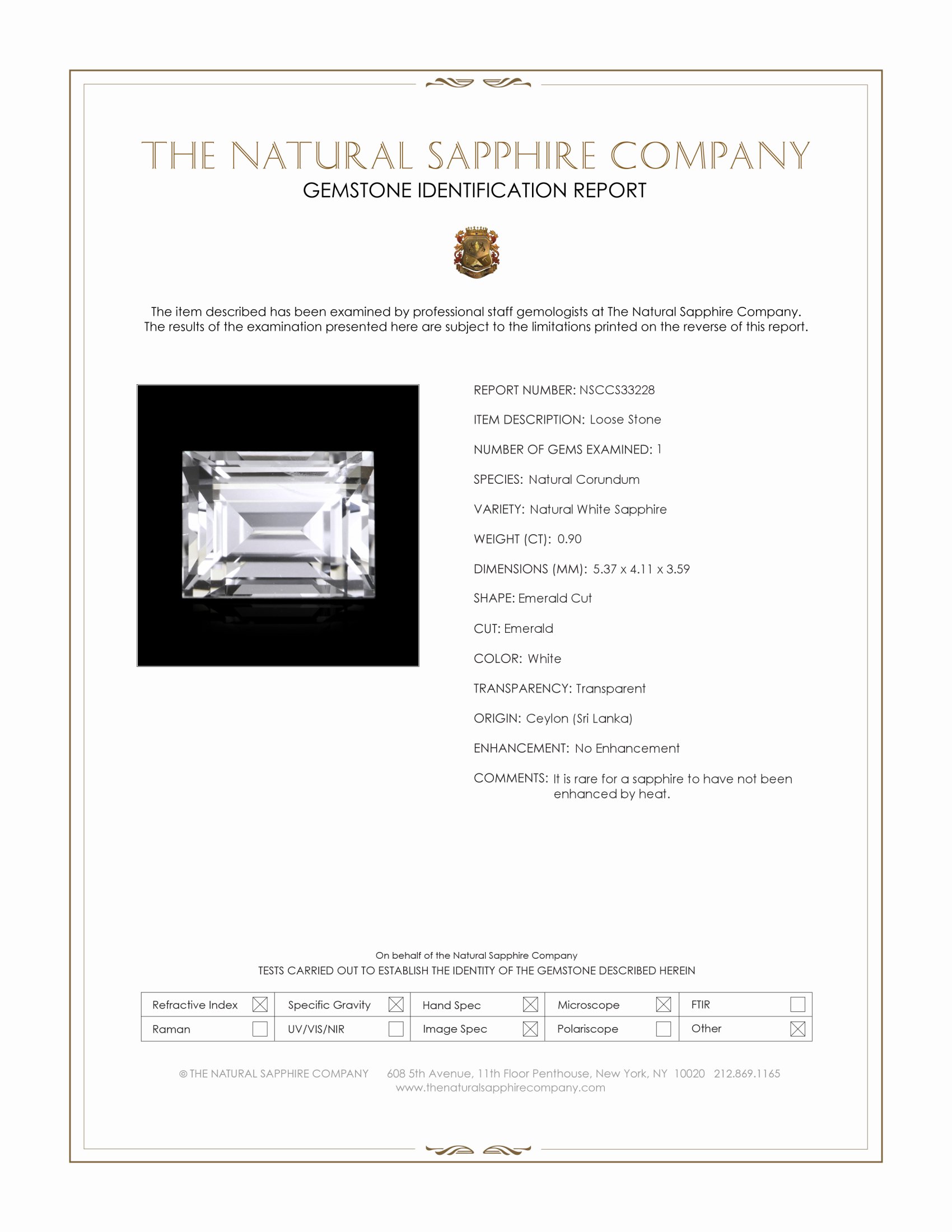 THE NATURAL SAPPHIRE COMPANY
GEMSTONE IDENTIFICATION REPORT

The item described has been examined by professional staff gemologists at The Natural Sapphire Company. The results of the examination presented here are subject to the limitations printed on the reverse of this report.

REPORT NUMBER: NSCCS33228

ITEM DESCRIPTION: Loose Stone

NUMBER OF GEMS EXAMINED: 1

SPECIES: Natural Corundum

VARIETY: Natural White Sapphire

WEIGHT (CT): 0.90

DIMENSIONS (MM): 5.37 x 4.11 x 3.59

SHAPE: Emerald Cut

CUT: Emerald

COLOR: White

TRANSPARENCY: Transparent

ORIGIN: Ceylon (Sri Lanka)

ENHANCEMENT: No Enhancement

COMMENTS: It is rare for a sapphire to have not been enhanced by heat.

On behalf of the Natural Sapphire Company
TESTS CARRIED OUT TO ESTABLISH THE IDENTITY OF THE GEMSTONE DESCRIBED HEREIN

| Refractive Index ☒ | Specific Gravity ☒ | Hand Spec ☒ | Microscope ☒ | FTIR ☐ |
|---|---|---|---|---|
| Raman ☐ | UV/VIS/NIR ☐ | Image Spec ☒ | Polariscope ☐ | Other ☒ |

© THE NATURAL SAPPHIRE COMPANY 608 5th Avenue, 11th Floor Penthouse, New York, NY 10020 212.869.1165
www.thenaturalsapphirecompany.com